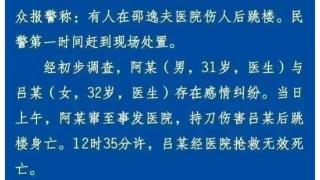 众报警称：有人在邵逸夫医院伤人后跳楼。民警第一时间赶到现场处置。

经初步调查，阿某（男，31岁，医生）与吕某（女，32岁，医生）存在感情纠纷。当日上午，阿某窜至事发医院，持刀伤害吕某后跳楼身亡。12时35分许，吕某经医院抢救无效死亡。